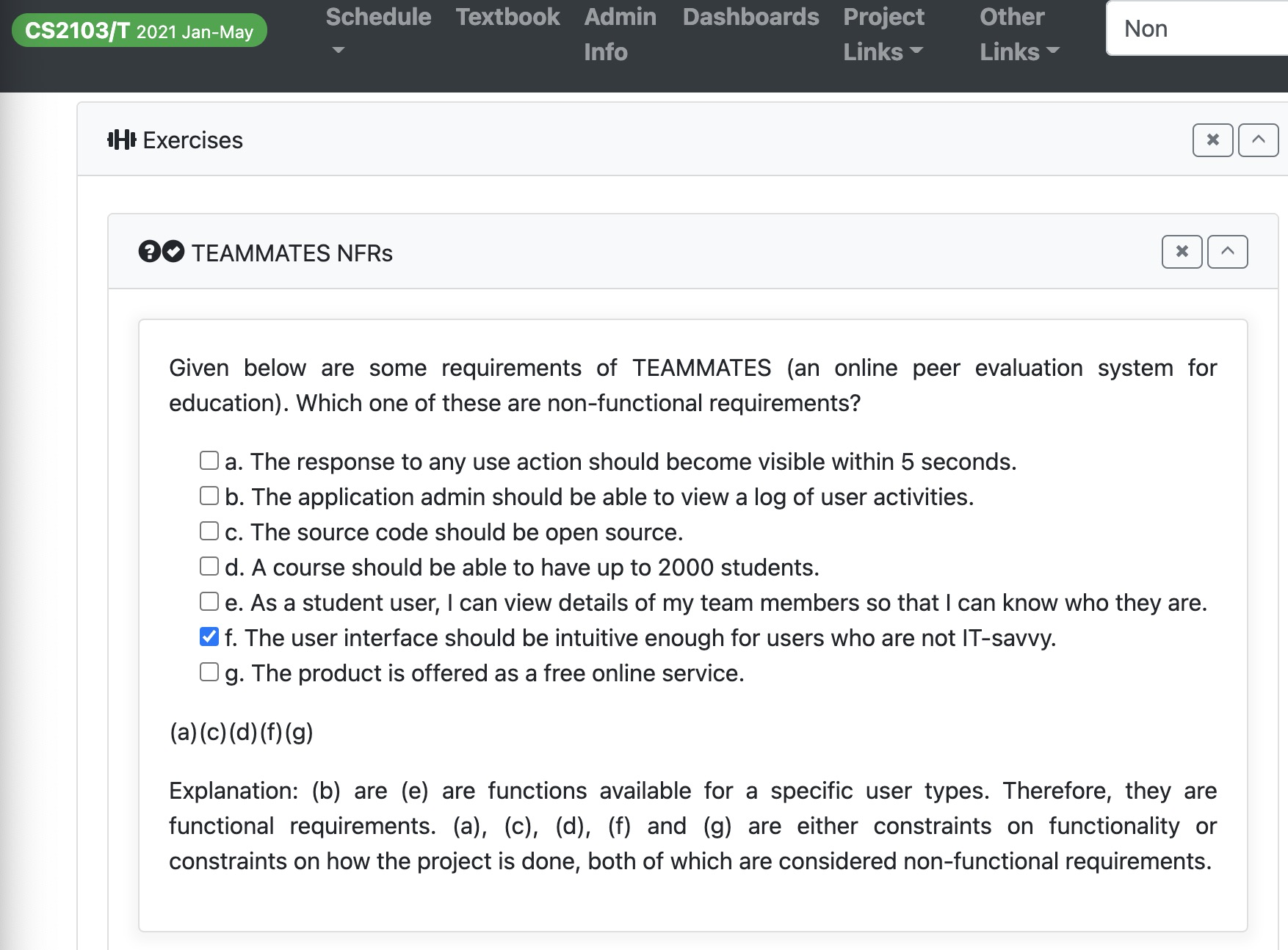 CS2103/T 2021 Jan-May

Schedule Textbook Admin Info Dashboards Project Links Other Links

Non

Exercises

TEAMMATES NFRs

Given below are some requirements of TEAMMATES (an online peer evaluation system for education). Which one of these are non-functional requirements?

a. The response to any use action should become visible within 5 seconds.
b. The application admin should be able to view a log of user activities.
c. The source code should be open source.
d. A course should be able to have up to 2000 students.
e. As a student user, I can view details of my team members so that I can know who they are.
f. The user interface should be intuitive enough for users who are not IT-savvy.
g. The product is offered as a free online service.

(a)(c)(d)(f)(g)

Explanation: (b) are (e) are functions available for a specific user types. Therefore, they are functional requirements. (a), (c), (d), (f) and (g) are either constraints on functionality or constraints on how the project is done, both of which are considered non-functional requirements.